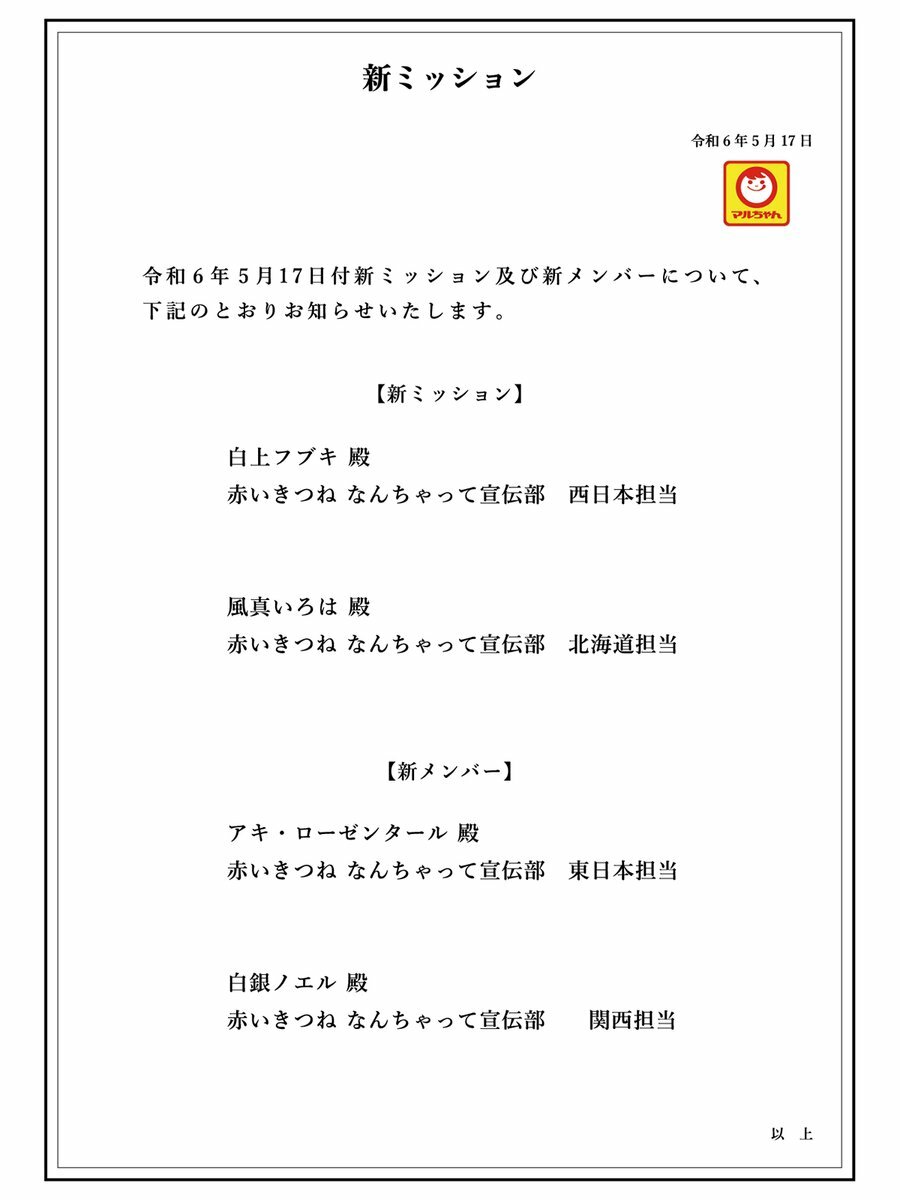 新ミッション

令和６年５月17日

マルちゃん

令和６年５月17日付新ミッション及び新メンバーについて、下記のとおりお知らせいたします。

【新ミッション】

白上フブキ 殿
赤いきつね なんちゃって宣伝部　西日本担当

風真いろは 殿
赤いきつね なんちゃって宣伝部　北海道担当

【新メンバー】

アキ・ローゼンタール 殿
赤いきつね なんちゃって宣伝部　東日本担当

白銀ノエル 殿
赤いきつね なんちゃって宣伝部　関西担当

以　上